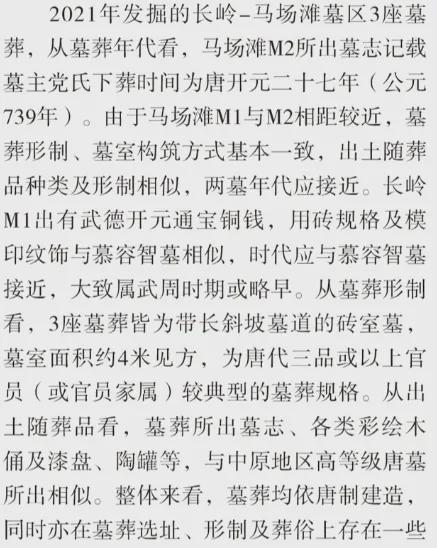 2021年发掘的长岭–马场滩墓区3座墓葬，从墓葬年代看，马场滩M2所出墓志记载墓主党氏下葬时间为唐开元二十七年（公元739年）。由于马场滩M1与M2相距较近，墓葬形制、墓室构筑方式基本一致，出土随葬品种类及形制相似，两墓年代应接近。长岭M1出有武德开元通宝铜钱，用砖规格及模印纹饰与慕容智墓相似，时代应与慕容智墓接近，大致属武周时期或略早。从墓葬形制看，3座墓葬皆为带长斜坡墓道的砖室墓，墓室面积约4米见方，为唐代三品或以上官员（或官员家属）较典型的墓葬规格。从出土随葬品看，墓葬所出墓志、各类彩绘木俑及漆盘、陶罐等，与中原地区高等级唐墓所出相似。整体来看，墓葬均依唐制建造，同时亦在墓葬选址、形制及葬俗上存在一些